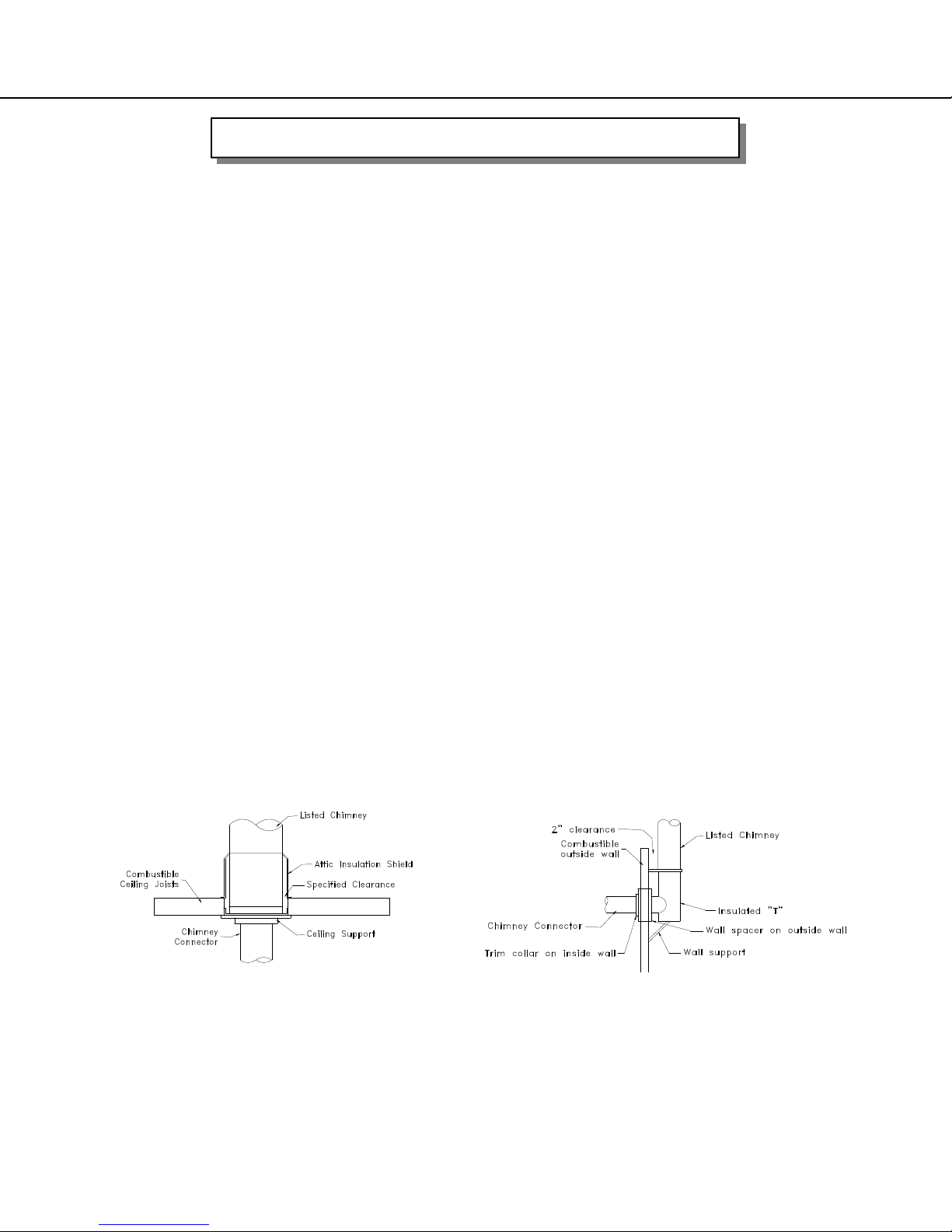 Listed Chimney

Attic Insulation Shield

Combustible Ceiling Joists

Specified Clearance

Chimney Connector

Ceiling Support

2" clearance

Combustible outside wall

Listed Chimney

Insulated "T"

Chimney Connector

Wall spacer on outside wall

Trim collar on inside wall

Wall support